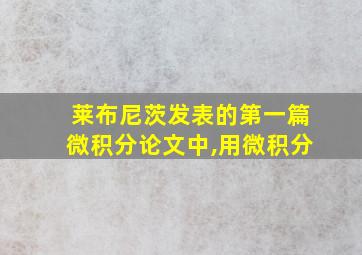 莱布尼茨发表的第一篇微积分论文中,用微积分